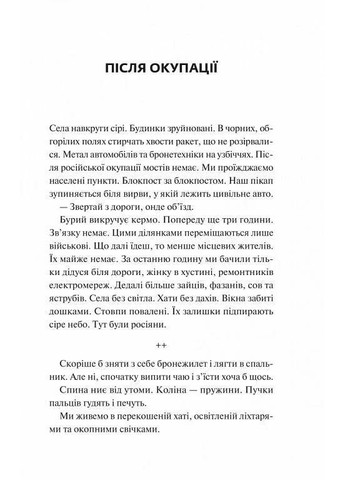 ПІСЛЯ ОКУПАЦІЇ

Села навкруги сірі. Будинки зруйновані. В чорних, обгорілих полях стирчать хвости ракет, що не розірвалися. Метал автомобілів та бронетехніки на узбіччях. Після російської окупації мостів немає. Ми проїжджаємо населені пункти. Блокпост за блокпостом. Наш пікап зупиняється біля вирви, у якій лежить цивільне авто.

— Звертай з дороги, онде об'їзд.

Бурий викручує кермо. Попереду ще три години. Зв'язку немає. Цими ділянками переміщаються лише військові. Що далі їдеш, то менше місцевих жителів. Їх майже немає. За останню годину ми бачили тільки дідуся біля дороги, жінку в хустині, ремонтників електромереж. Дедалі більше зайців, фазанів, сов та яструбів. Села без світла. Хати без дахів. Вікна забиті дошками. Стовпи повалені. Їх залишки підпирають сіре небо. Тут були росіяни.

++

Скоріше б зняти з себе бронежилет і лягти в спальник. Але ні, спочатку випити чаю і з'їсти хоча б щось.

Спина ниє від утоми. Коліна — пружини. Пучки пальців гудять і печуть.

Ми живемо в перекошеній хаті, освітленій ліхтарями та окопними свічками.